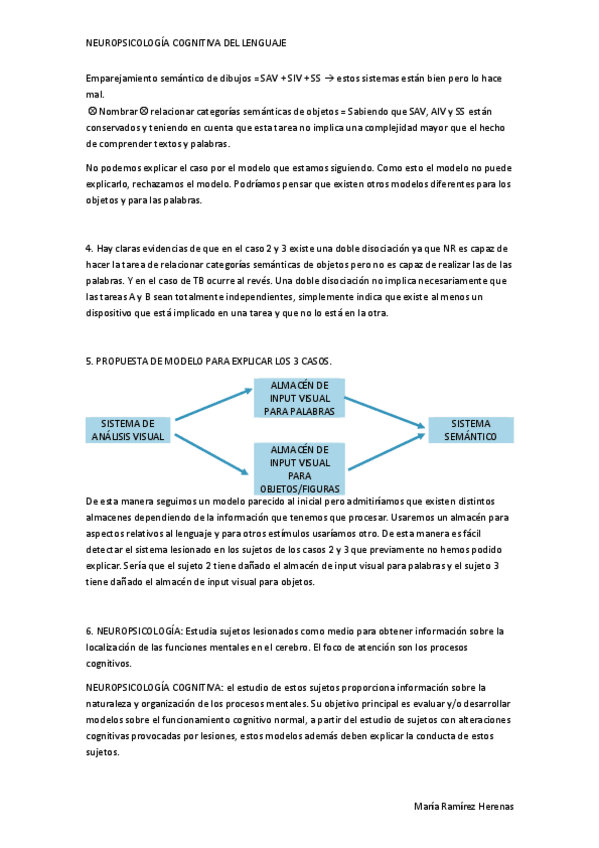 NEUROPSICOLOGÍA COGNITIVA DEL LENGUAJE

Emparejamiento semántico de dibujos = SAV + SIV + SS → estos sistemas están bien pero lo hace mal.

⊗ Nombrar ⊗ relacionar categorías semánticas de objetos = Sabiendo que SAV, AIV y SS están conservados y teniendo en cuenta que esta tarea no implica una complejidad mayor que el hecho de comprender textos y palabras.

No podemos explicar el caso por el modelo que estamos siguiendo. Como esto el modelo no puede explicarlo, rechazamos el modelo. Podríamos pensar que existen otros modelos diferentes para los objetos y para las palabras.

4. Hay claras evidencias de que en el caso 2 y 3 existe una doble disociación ya que NR es capaz de hacer la tarea de relacionar categorías semánticas de objetos pero no es capaz de realizar las de las palabras. Y en el caso de TB ocurre al revés. Una doble disociación no implica necesariamente que las tareas A y B sean totalmente independientes, simplemente indica que existe al menos un dispositivo que está implicado en una tarea y que no lo está en la otra.

5. PROPUESTA DE MODELO PARA EXPLICAR LOS 3 CASOS.

SISTEMA DE ANÁLISIS VISUAL

ALMACÉN DE INPUT VISUAL PARA PALABRAS

ALMACÉN DE INPUT VISUAL PARA OBJETOS/FIGURAS

SISTEMA SEMÁNTICO

De esta manera seguimos un modelo parecido al inicial pero admitiríamos que existen distintos almacenes dependiendo de la información que tenemos que procesar. Usaremos un almacén para aspectos relativos al lenguaje y para otros estímulos usaríamos otro. De esta manera es fácil detectar el sistema lesionado en los sujetos de los casos 2 y 3 que previamente no hemos podido explicar. Sería que el sujeto 2 tiene dañado el almacén de input visual para palabras y el sujeto 3 tiene dañado el almacén de input visual para objetos.

6. NEUROPSICOLOGÍA: Estudia sujetos lesionados como medio para obtener información sobre la localización de las funciones mentales en el cerebro. El foco de atención son los procesos cognitivos.

NEUROPSICOLOGÍA COGNITIVA: el estudio de estos sujetos proporciona información sobre la naturaleza y organización de los procesos mentales. Su objetivo principal es evaluar y/o desarrollar modelos sobre el funcionamiento cognitivo normal, a partir del estudio de sujetos con alteraciones cognitivas provocadas por lesiones, estos modelos además deben explicar la conducta de estos sujetos.

María Ramírez Herenas